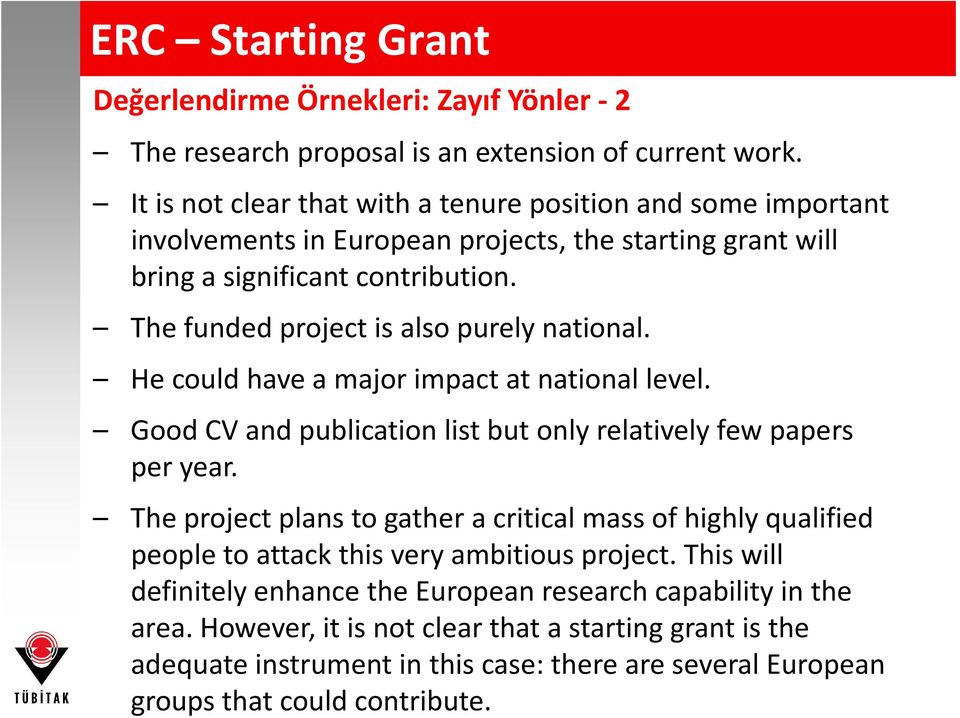 ERC – Starting Grant

Değerlendirme Örnekleri: Zayıf Yönler - 2

– The research proposal is an extension of current work.

– It is not clear that with a tenure position and some important involvements in European projects, the starting grant will bring a significant contribution.

– The funded project is also purely national.

– He could have a major impact at national level.

– Good CV and publication list but only relatively few papers per year.

– The project plans to gather a critical mass of highly qualified people to attack this very ambitious project. This will definitely enhance the European research capability in the area. However, it is not clear that a starting grant is the adequate instrument in this case: there are several European groups that could contribute.

TÜBİTAK